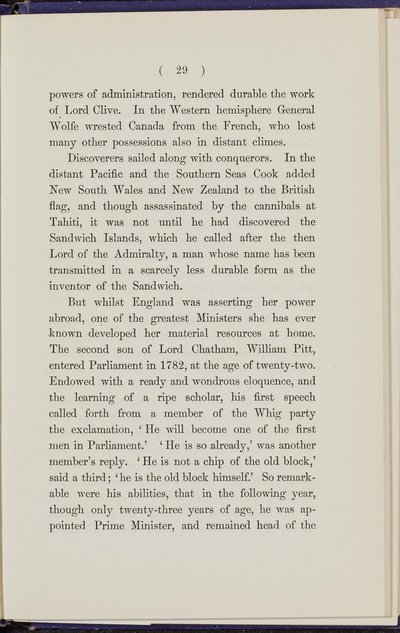 ( 29 )

powers of administration, rendered durable the work of Lord Clive. In the Western hemisphere General Wolfe wrested Canada from the French, who lost many other possessions also in distant climes.

Discoverers sailed along with conquerors. In the distant Pacific and the Southern Seas Cook added New South Wales and New Zealand to the British flag, and though assassinated by the cannibals at Tahiti, it was not until he had discovered the Sandwich Islands, which he called after the then Lord of the Admiralty, a man whose name has been transmitted in a scarcely less durable form as the inventor of the Sandwich.

But whilst England was asserting her power abroad, one of the greatest Ministers she has ever known developed her material resources at home. The second son of Lord Chatham, William Pitt, entered Parliament in 1782, at the age of twenty-two. Endowed with a ready and wondrous eloquence, and the learning of a ripe scholar, his first speech called forth from a member of the Whig party the exclamation, 'He will become one of the first men in Parliament.' 'He is so already,' was another member's reply. 'He is not a chip of the old block,' said a third; 'he is the old block himself.' So remarkable were his abilities, that in the following year, though only twenty-three years of age, he was appointed Prime Minister, and remained head of the